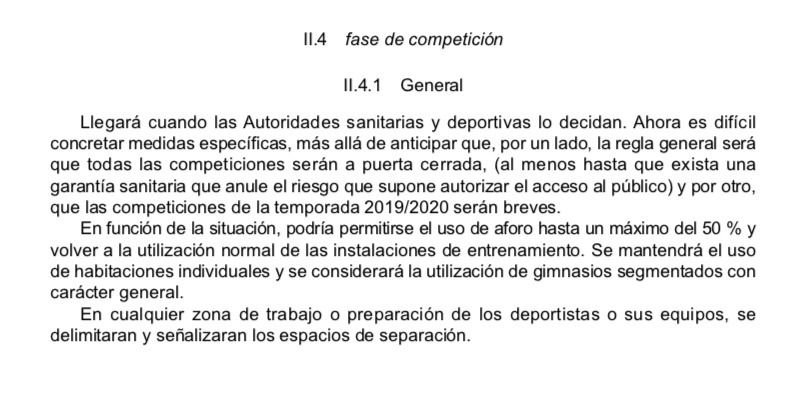 II.4 fase de competición

II.4.1 General

Llegará cuando las Autoridades sanitarias y deportivas lo decidan. Ahora es difícil concretar medidas específicas, más allá de anticipar que, por un lado, la regla general será que todas las competiciones serán a puerta cerrada, (al menos hasta que exista una garantía sanitaria que anule el riesgo que supone autorizar el acceso al público) y por otro, que las competiciones de la temporada 2019/2020 serán breves.

En función de la situación, podría permitirse el uso de aforo hasta un máximo del 50 % y volver a la utilización normal de las instalaciones de entrenamiento. Se mantendrá el uso de habitaciones individuales y se considerará la utilización de gimnasios segmentados con carácter general.

En cualquier zona de trabajo o preparación de los deportistas o sus equipos, se delimitaran y señalizaran los espacios de separación.